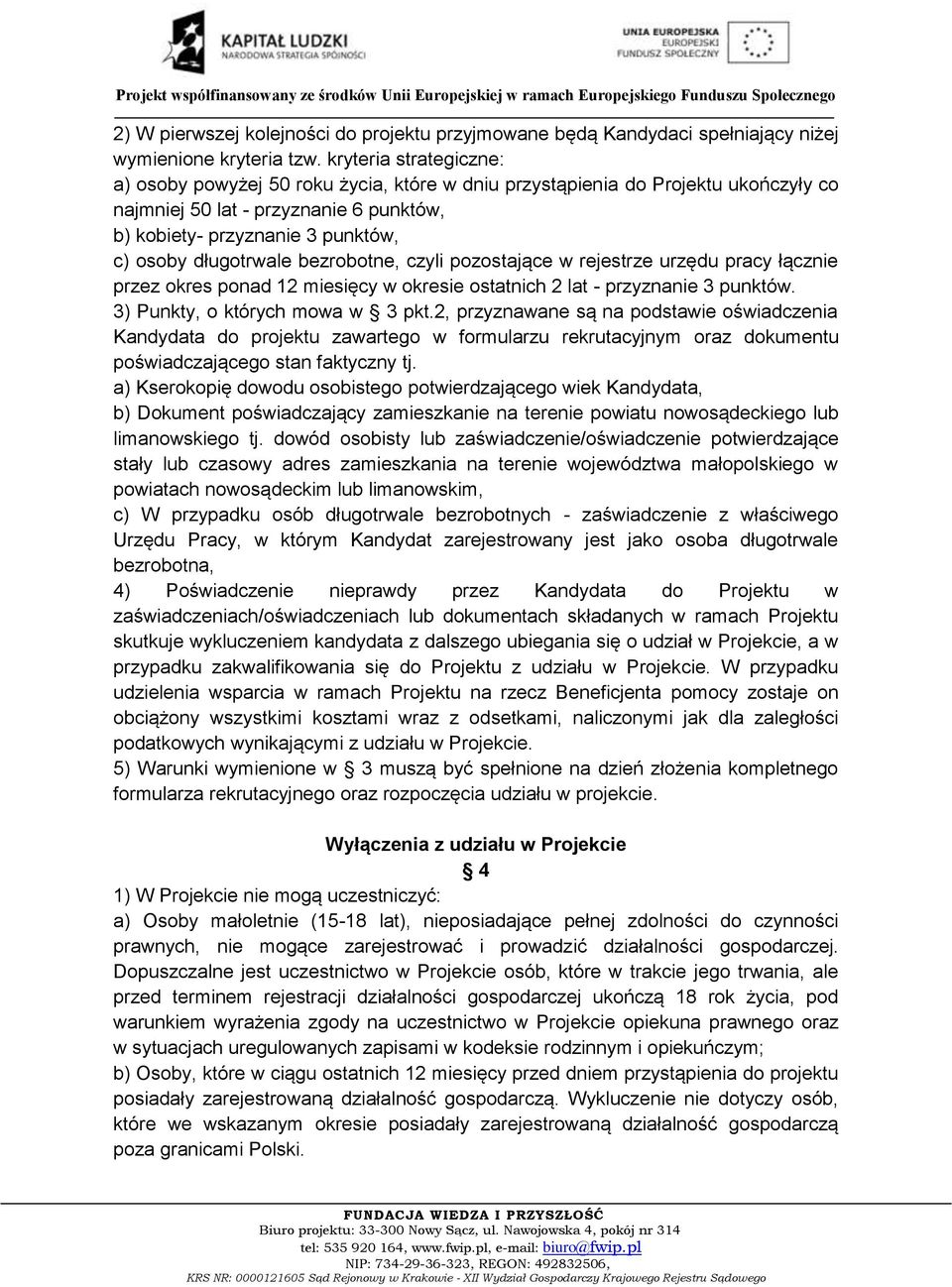 KAPITAŁ LUDZKI
NARODOWA STRATEGIA SPÓJNOŚCI

UNIA EUROPEJSKA
EUROPEJSKI
FUNDUSZ SPOŁECZNY

Projekt współfinansowany ze środków Unii Europejskiej w ramach Europejskiego Funduszu Społecznego

2) W pierwszej kolejności do projektu przyjmowane będą Kandydaci spełniający niżej wymienione kryteria tzw. kryteria strategiczne:
a) osoby powyżej 50 roku życia, które w dniu przystąpienia do Projektu ukończyły co najmniej 50 lat - przyznanie 6 punktów,
b) kobiety- przyznanie 3 punktów,
c) osoby długotrwale bezrobotne, czyli pozostające w rejestrze urzędu pracy łącznie przez okres ponad 12 miesięcy w okresie ostatnich 2 lat - przyznanie 3 punktów.
3) Punkty, o których mowa w § 3 pkt.2, przyznawane są na podstawie oświadczenia Kandydata do projektu zawartego w formularzu rekrutacyjnym oraz dokumentu poświadczającego stan faktyczny tj.
a) Kserokopię dowodu osobistego potwierdzającego wiek Kandydata,
b) Dokument poświadczający zamieszkanie na terenie powiatu nowosądeckiego lub limanowskiego tj. dowód osobisty lub zaświadczenie/oświadczenie potwierdzające stały lub czasowy adres zamieszkania na terenie województwa małopolskiego w powiatach nowosądeckim lub limanowskim,
c) W przypadku osób długotrwale bezrobotnych - zaświadczenie z właściwego Urzędu Pracy, w którym Kandydat zarejestrowany jest jako osoba długotrwale bezrobotna,
4) Poświadczenie nieprawdy przez Kandydata do Projektu w zaświadczeniach/oświadczeniach lub dokumentach składanych w ramach Projektu skutkuje wykluczeniem kandydata z dalszego ubiegania się o udział w Projekcie, a w przypadku zakwalifikowania się do Projektu z udziału w Projekcie. W przypadku udzielenia wsparcia w ramach Projektu na rzecz Beneficjenta pomocy zostaje on obciążony wszystkimi kosztami wraz z odsetkami, naliczonymi jak dla zaległości podatkowych wynikającymi z udziału w Projekcie.
5) Warunki wymienione w § 3 muszą być spełnione na dzień złożenia kompletnego formularza rekrutacyjnego oraz rozpoczęcia udziału w projekcie.

Wyłączenia z udziału w Projekcie
§ 4

1) W Projekcie nie mogą uczestniczyć:
a) Osoby małoletnie (15-18 lat), nieposiadające pełnej zdolności do czynności prawnych, nie mogące zarejestrować i prowadzić działalności gospodarczej. Dopuszczalne jest uczestnictwo w Projekcie osób, które w trakcie jego trwania, ale przed terminem rejestracji działalności gospodarczej ukończą 18 rok życia, pod warunkiem wyrażenia zgody na uczestnictwo w Projekcie opiekuna prawnego oraz w sytuacjach uregulowanych zapisami w kodeksie rodzinnym i opiekuńczym;
b) Osoby, które w ciągu ostatnich 12 miesięcy przed dniem przystąpienia do projektu posiadały zarejestrowaną działalność gospodarczą. Wykluczenie nie dotyczy osób, które we wskazanym okresie posiadały zarejestrowaną działalność gospodarczą poza granicami Polski.

FUNDACJA WIEDZA I PRZYSZŁOŚĆ
Biuro projektu: 33-300 Nowy Sącz, ul. Nawojowska 4, pokój nr 314
tel: 535 920 164, www.fwip.pl, e-mail: biuro@fwip.pl
NIP: 734-29-36-323, REGON: 492832506,
KRS NR: 0000121605 Sąd Rejonowy w Krakowie - XII Wydział Gospodarczy Krajowego Rejestru Sądowego